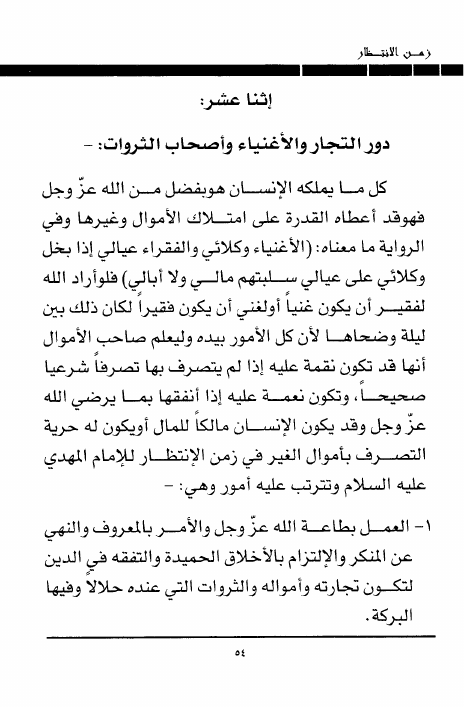 زمن الانتظار

إثنا عشر:

دور التجار والأغنياء وأصحاب الثروات: -

كل ما يملكه الإنسان هوبفضل من الله عزّ وجل فهوقد أعطاه القدرة على امتلاك الأموال وغيرها وفي الرواية ما معناه: (الأغنياء وكلائي والفقراء عيالي إذا بخل وكلائي على عيالي سلبتهم مالي ولا أبالي) فلوأراد الله لفقير أن يكون غنياً أولغني أن يكون فقيراً لكان ذلك بين ليلة وضحاها لأن كل الأمور بيده وليعلم صاحب الأموال أنها قد تكون نقمة عليه إذا لم يتصرف بها تصرفاً شرعيا صحيحاً، وتكون نعمة عليه إذا أنفقها بما يرضي الله عزّ وجل وقد يكون الإنسان مالكاً للمال أويكون له حرية التصرف بأموال الغير في زمن الإنتظار للإمام المهدي عليه السلام وتترتب عليه أمور وهي: -

١- العمل بطاعة الله عزّ وجل والأمر بالمعروف والنهي عن المنكر والإلتزام بالأخلاق الحميدة والتفقه في الدين لتكون تجارته وأمواله والثروات التي عنده حلالاً وفيها البركة.

٥٤